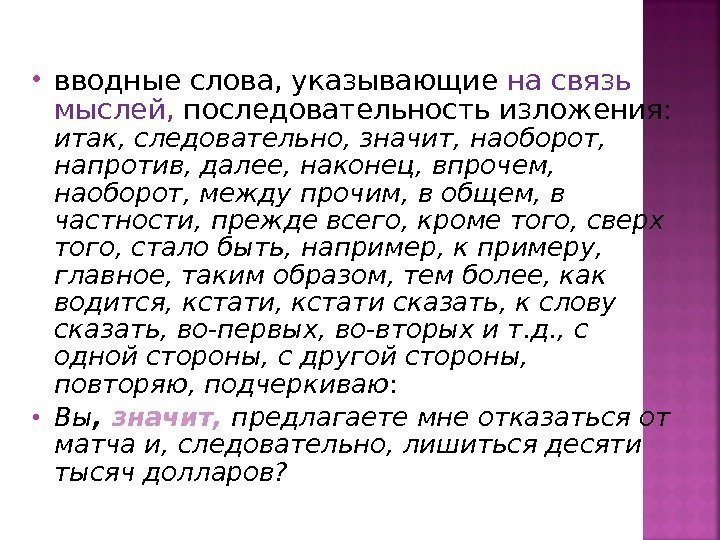 • вводные слова, указывающие на связь мыслей, последовательность изложения: итак, следовательно, значит, наоборот, напротив, далее, наконец, впрочем, наоборот, между прочим, в общем, в частности, прежде всего, кроме того, сверх того, стало быть, например, к примеру, главное, таким образом, тем более, как водится, кстати, кстати сказать, к слову сказать, во-первых, во-вторых и т.д., с одной стороны, с другой стороны, повторяю, подчеркиваю:

• Вы, значит, предлагаете мне отказаться от матча и, следовательно, лишиться десяти тысяч долларов?